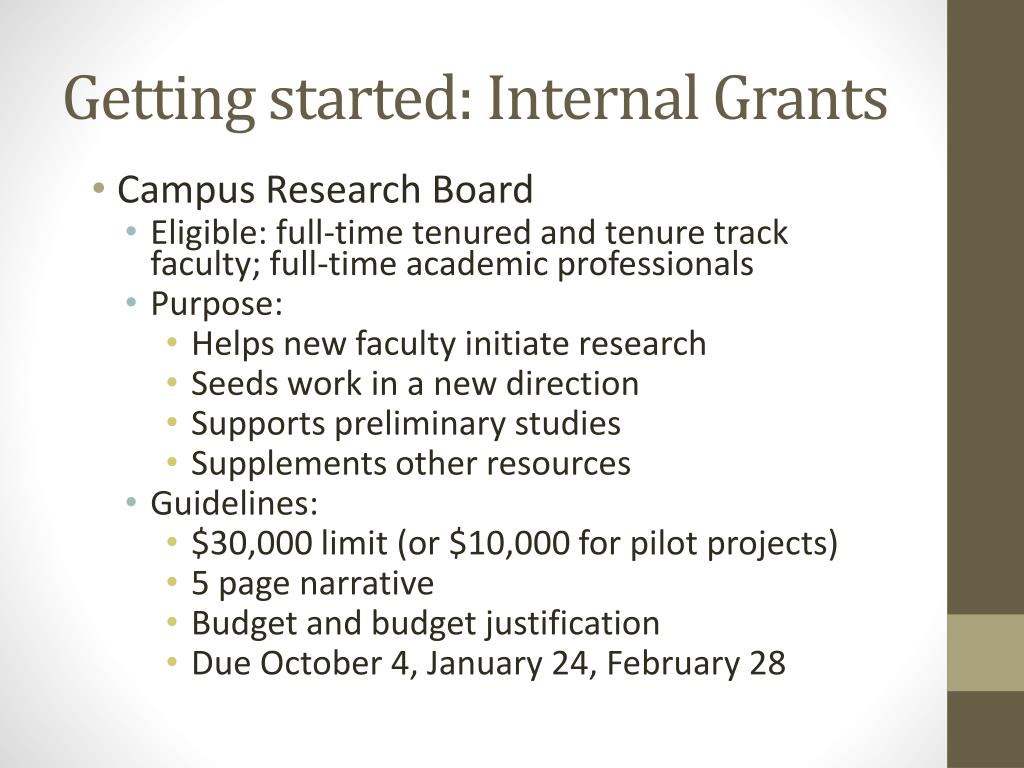 Getting started: Internal Grants

• Campus Research Board
 • Eligible: full-time tenured and tenure track faculty; full-time academic professionals
 • Purpose:
  • Helps new faculty initiate research
  • Seeds work in a new direction
  • Supports preliminary studies
  • Supplements other resources
 • Guidelines:
  • \$30,000 limit (or \$10,000 for pilot projects)
  • 5 page narrative
  • Budget and budget justification
  • Due October 4, January 24, February 28